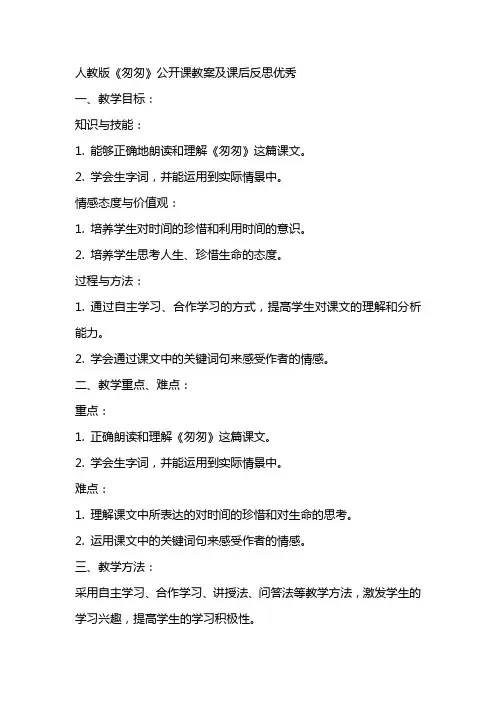 人教版《匆匆》公开课教案及课后反思优秀

一、教学目标：

知识与技能：

1. 能够正确地朗读和理解《匆匆》这篇课文。

2. 学会生字词，并能运用到实际情景中。

情感态度与价值观：

1. 培养学生对时间的珍惜和利用时间的意识。

2. 培养学生思考人生、珍惜生命的态度。

过程与方法：

1. 通过自主学习、合作学习的方式，提高学生对课文的理解和分析能力。

2. 学会通过课文中的关键词句来感受作者的情感。

二、教学重点、难点：

重点：

1. 正确朗读和理解《匆匆》这篇课文。

2. 学会生字词，并能运用到实际情景中。

难点：

1. 理解课文中所表达的对时间的珍惜和对生命的思考。

2. 运用课文中的关键词句来感受作者的情感。

三、教学方法：

采用自主学习、合作学习、讲授法、问答法等教学方法，激发学生的学习兴趣，提高学生的学习积极性。